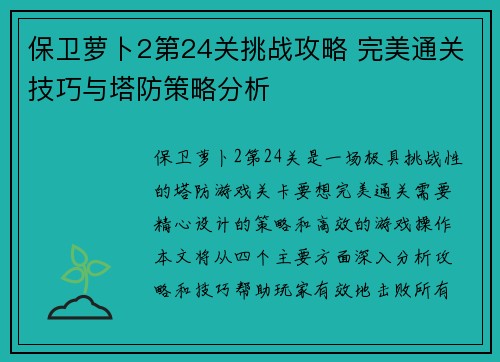 保卫萝卜2第24关挑战攻略 完美通关技巧与塔防策略分析

保卫萝卜2第24关是一场极具挑战性的塔防游戏关卡要想完美通关需要精心设计的策略和高效的游戏操作本文将从四个主要方面深入分析攻略和技巧帮助玩家有效地击败所有